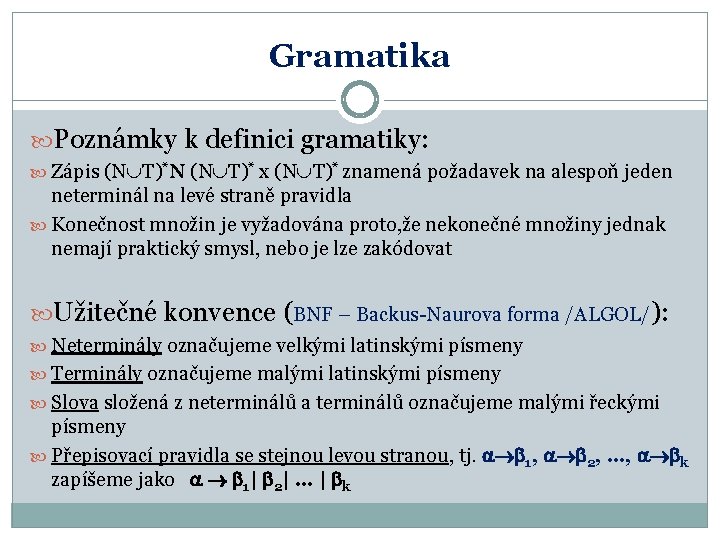 Gramatika

Poznámky k definici gramatiky:

Zápis $(N \cup T)^* N (N \cup T)^*$ x $(N \cup T)^*$ znamená požadavek na alespoň jeden neterminál na levé straně pravidla

Konečnost množin je vyžadována proto,že nekonečné množiny jednak nemají praktický smysl, nebo je lze zakódovat

Užitečné konvence (BNF – Backus-Naurova forma /ALGOL/):

Neterminály označujeme velkými latinskými písmeny

Terminály označujeme malými latinskými písmeny

Slova složená z neterminálů a terminálů označujeme malými řeckými písmeny

Přepisovací pravidla se stejnou levou stranou, tj. $\alpha \to \beta_1$, $\alpha \to \beta_2$, ..., $\alpha \to \beta_k$ zapíšeme jako $\alpha \to \beta_1 | \beta_2 | ... | \beta_k$